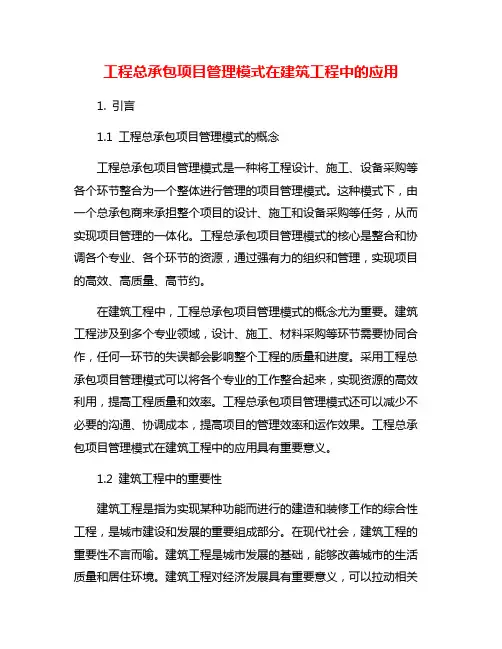 工程总承包项目管理模式在建筑工程中的应用

1. 引言

1.1 工程总承包项目管理模式的概念

工程总承包项目管理模式是一种将工程设计、施工、设备采购等各个环节整合为一个整体进行管理的项目管理模式。这种模式下，由一个总承包商来承担整个项目的设计、施工和设备采购等任务，从而实现项目管理的一体化。工程总承包项目管理模式的核心是整合和协调各个专业、各个环节的资源，通过强有力的组织和管理，实现项目的高效、高质量、高节约。

在建筑工程中，工程总承包项目管理模式的概念尤为重要。建筑工程涉及到多个专业领域，设计、施工、材料采购等环节需要协同合作，任何一环节的失误都会影响整个工程的质量和进度。采用工程总承包项目管理模式可以将各个专业的工作整合起来，实现资源的高效利用，提高工程质量和效率。工程总承包项目管理模式还可以减少不必要的沟通、协调成本，提高项目的管理效率和运作效果。工程总承包项目管理模式在建筑工程中的应用具有重要意义。

1.2 建筑工程中的重要性

建筑工程是指为实现某种功能而进行的建造和装修工作的综合性工程，是城市建设和发展的重要组成部分。在现代社会，建筑工程的重要性不言而喻。建筑工程是城市发展的基础，能够改善城市的生活质量和居住环境。建筑工程对经济发展具有重要意义，可以拉动相关